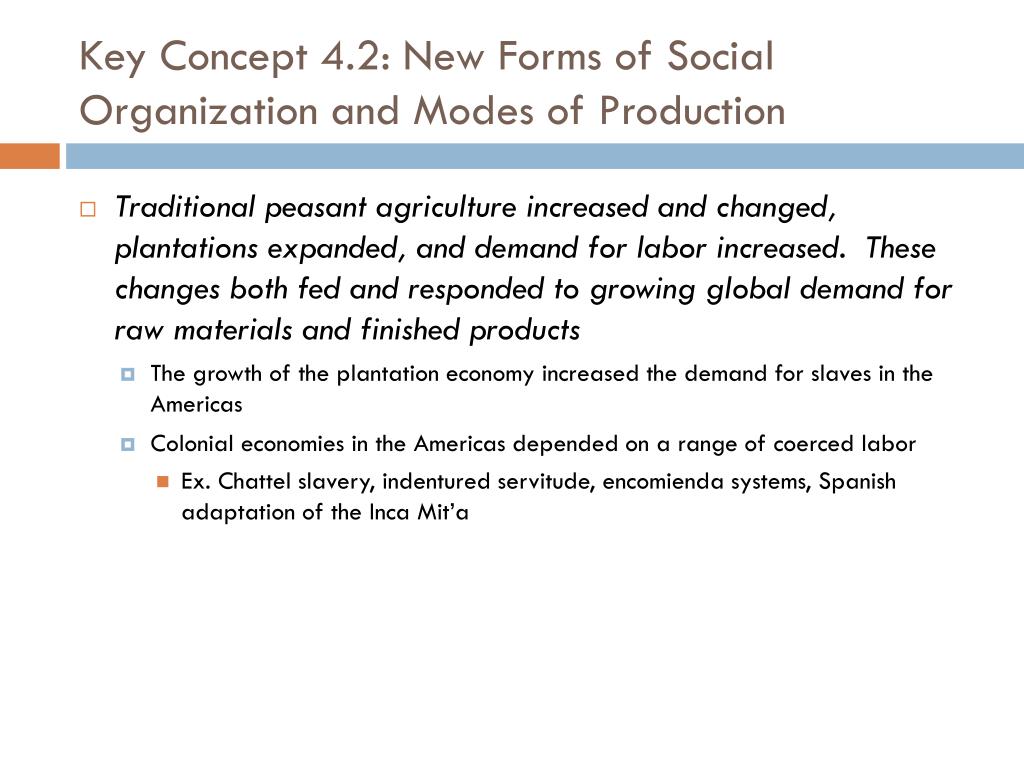 Key Concept 4.2: New Forms of Social Organization and Modes of Production

Traditional peasant agriculture increased and changed, plantations expanded, and demand for labor increased. These changes both fed and responded to growing global demand for raw materials and finished products

The growth of the plantation economy increased the demand for slaves in the Americas

Colonial economies in the Americas depended on a range of coerced labor

Ex. Chattel slavery, indentured servitude, encomienda systems, Spanish adaptation of the Inca Mit'a